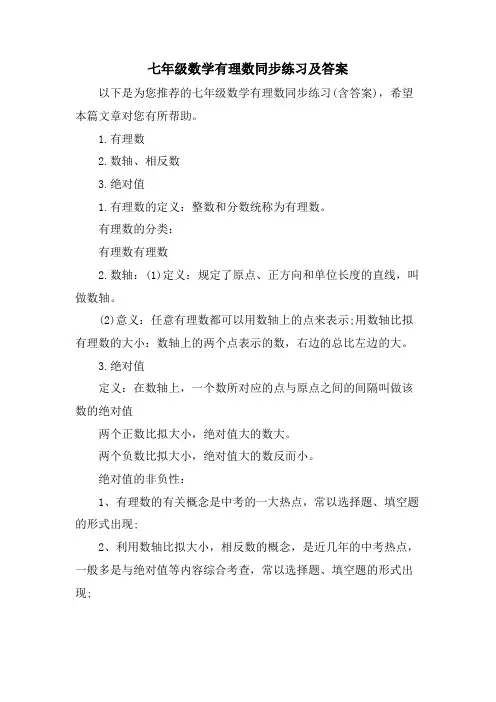 七年级数学有理数同步练习及答案

以下是为您推荐的七年级数学有理数同步练习(含答案)，希望本篇文章对您有所帮助。

1.有理数

2.数轴、相反数

3.绝对值

1.有理数的定义：整数和分数统称为有理数。

有理数的分类：

有理数有理数

2.数轴：(1)定义：规定了原点、正方向和单位长度的直线，叫做数轴。

(2)意义：任意有理数都可以用数轴上的点来表示;用数轴比拟有理数的大小：数轴上的两个点表示的数，右边的总比左边的大。

3.绝对值

定义：在数轴上，一个数所对应的点与原点之间的间隔叫做该数的绝对值

两个正数比拟大小，绝对值大的数大。

两个负数比拟大小，绝对值大的数反而小。

绝对值的非负性：

1、有理数的有关概念是中考的一大热点，常以选择题、填空题的形式出现;

2、利用数轴比拟大小，相反数的概念，是近几年的中考热点，一般多是与绝对值等内容综合考查，常以选择题、填空题的形式出现;